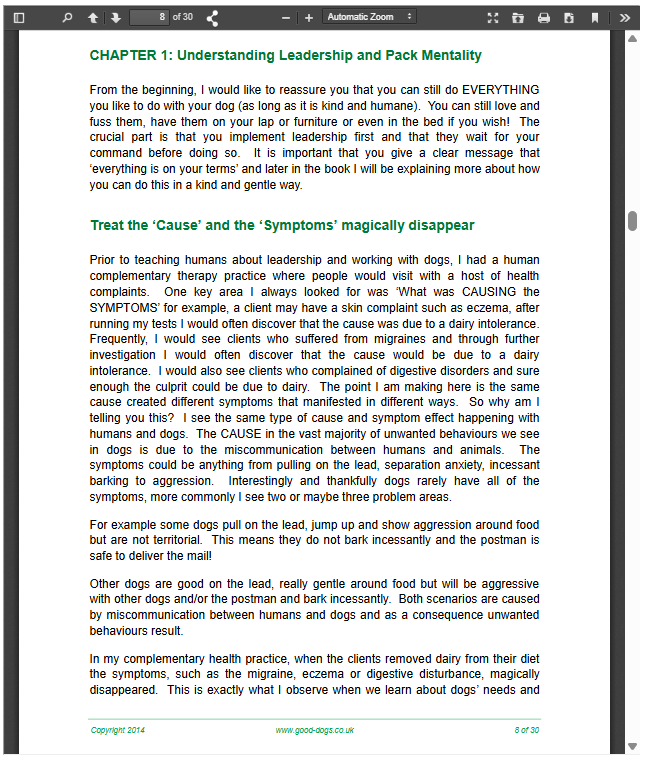 8 of 30

Automatic Zoom

CHAPTER 1: Understanding Leadership and Pack Mentality

From the beginning, I would like to reassure you that you can still do EVERYTHING you like to do with your dog (as long as it is kind and humane). You can still love and fuss them, have them on your lap or furniture or even in the bed if you wish! The crucial part is that you implement leadership first and that they wait for your command before doing so. It is important that you give a clear message that 'everything is on your terms' and later in the book I will be explaining more about how you can do this in a kind and gentle way.

Treat the 'Cause' and the 'Symptoms' magically disappear

Prior to teaching humans about leadership and working with dogs, I had a human complementary therapy practice where people would visit with a host of health complaints. One key area I always looked for was 'What was CAUSING the SYMPTOMS' for example, a client may have a skin complaint such as eczema, after running my tests I would often discover that the cause was due to a dairy intolerance. Frequently, I would see clients who suffered from migraines and through further investigation I would often discover that the cause would be due to a dairy intolerance. I would also see clients who complained of digestive disorders and sure enough the culprit could be due to dairy. The point I am making here is the same cause created different symptoms that manifested in different ways. So why am I telling you this? I see the same type of cause and symptom effect happening with humans and dogs. The CAUSE in the vast majority of unwanted behaviours we see in dogs is due to the miscommunication between humans and animals. The symptoms could be anything from pulling on the lead, separation anxiety, incessant barking to aggression. Interestingly and thankfully dogs rarely have all of the symptoms, more commonly I see two or maybe three problem areas.

For example some dogs pull on the lead, jump up and show aggression around food but are not territorial. This means they do not bark incessantly and the postman is safe to deliver the mail!

Other dogs are good on the lead, really gentle around food but will be aggressive with other dogs and/or the postman and bark incessantly. Both scenarios are caused by miscommunication between humans and dogs and as a consequence unwanted behaviours result.

In my complementary health practice, when the clients removed dairy from their diet the symptoms, such as the migraine, eczema or digestive disturbance, magically disappeared. This is exactly what I observe when we learn about dogs' needs and

Copyright 2014 www.good-dogs.co.uk 8 of 30